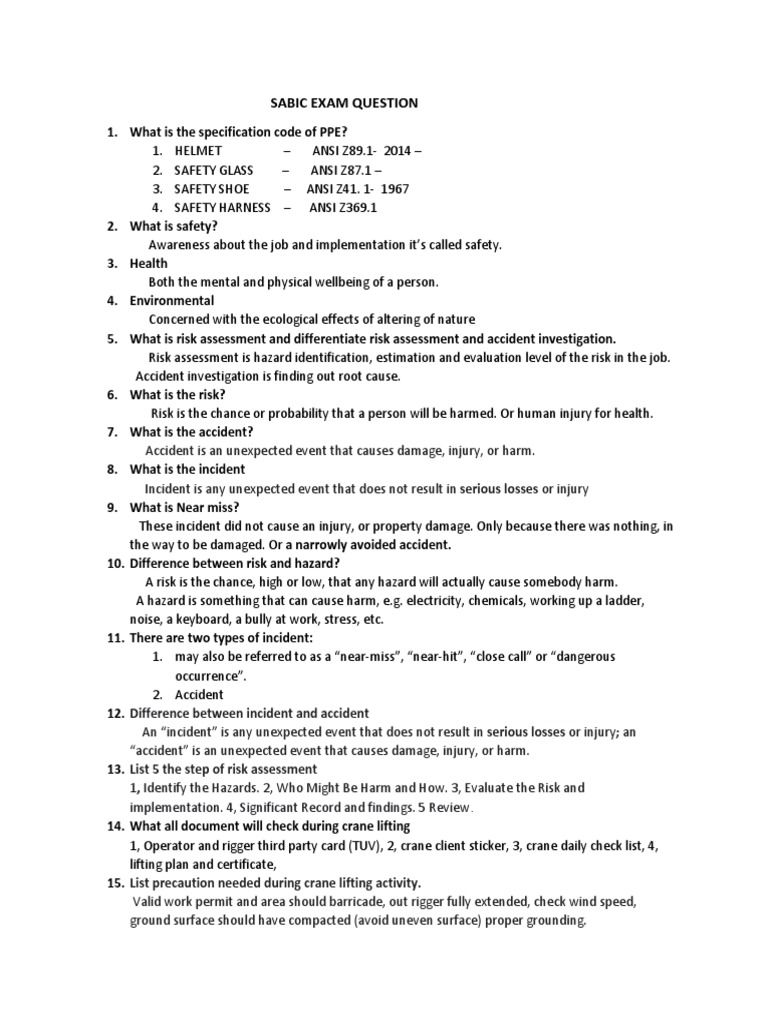 SABIC EXAM QUESTION

1. What is the specification code of PPE?
   1. HELMET – ANSI Z89.1- 2014 –
   2. SAFETY GLASS – ANSI Z87.1 –
   3. SAFETY SHOE – ANSI Z41. 1- 1967
   4. SAFETY HARNESS – ANSI Z369.1
2. What is safety?
   Awareness about the job and implementation it's called safety.
3. Health
   Both the mental and physical wellbeing of a person.
4. Environmental
   Concerned with the ecological effects of altering of nature
5. What is risk assessment and differentiate risk assessment and accident investigation.
   Risk assessment is hazard identification, estimation and evaluation level of the risk in the job.
   Accident investigation is finding out root cause.
6. What is the risk?
   Risk is the chance or probability that a person will be harmed. Or human injury for health.
7. What is the accident?
   Accident is an unexpected event that causes damage, injury, or harm.
8. What is the incident
   Incident is any unexpected event that does not result in serious losses or injury
9. What is Near miss?
   These incident did not cause an injury, or property damage. Only because there was nothing, in the way to be damaged. Or a narrowly avoided accident.
10. Difference between risk and hazard?
   A risk is the chance, high or low, that any hazard will actually cause somebody harm.
   A hazard is something that can cause harm, e.g. electricity, chemicals, working up a ladder, noise, a keyboard, a bully at work, stress, etc.
11. There are two types of incident:
   1. may also be referred to as a "near-miss", "near-hit", "close call" or "dangerous occurrence".
   2. Accident
12. Difference between incident and accident
   An "incident" is any unexpected event that does not result in serious losses or injury; an "accident" is an unexpected event that causes damage, injury, or harm.
13. List 5 the step of risk assessment
   1, Identify the Hazards. 2, Who Might Be Harm and How. 3, Evaluate the Risk and implementation. 4, Significant Record and findings. 5 Review.
14. What all document will check during crane lifting
   1, Operator and rigger third party card (TUV), 2, crane client sticker, 3, crane daily check list, 4, lifting plan and certificate,
15. List precaution needed during crane lifting activity.
   Valid work permit and area should barricade, out rigger fully extended, check wind speed, ground surface should have compacted (avoid uneven surface) proper grounding.